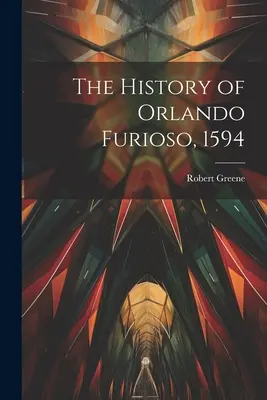 The History of Orlando Furioso, 1594

Robert Greene